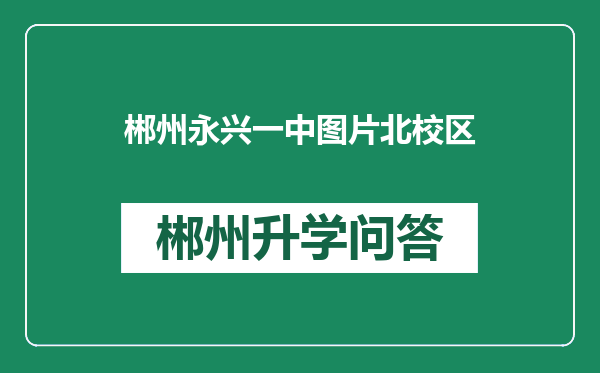 郴州永兴一中图片北校区

郴州升学问答